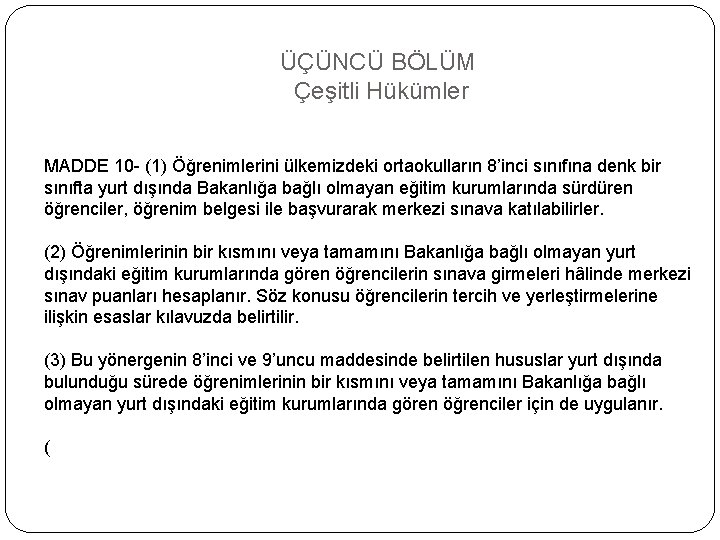 ÜÇÜNCÜ BÖLÜM
Çeşitli Hükümler

MADDE 10- (1) Öğrenimlerini ülkemizdeki ortaokulların 8'inci sınıfına denk bir sınıfta yurt dışında Bakanlığa bağlı olmayan eğitim kurumlarında sürdüren öğrenciler, öğrenim belgesi ile başvurarak merkezi sınava katılabilirler.

(2) Öğrenimlerinin bir kısmını veya tamamını Bakanlığa bağlı olmayan yurt dışındaki eğitim kurumlarında gören öğrencilerin sınava girmeleri hâlinde merkezi sınav puanları hesaplanır. Söz konusu öğrencilerin tercih ve yerleştirmelerine ilişkin esaslar kılavuzda belirtilir.

(3) Bu yönergenin 8'inci ve 9'uncu maddesinde belirtilen hususlar yurt dışında bulunduğu sürede öğrenimlerinin bir kısmını veya tamamını Bakanlığa bağlı olmayan yurt dışındaki eğitim kurumlarında gören öğrenciler için de uygulanır.

(